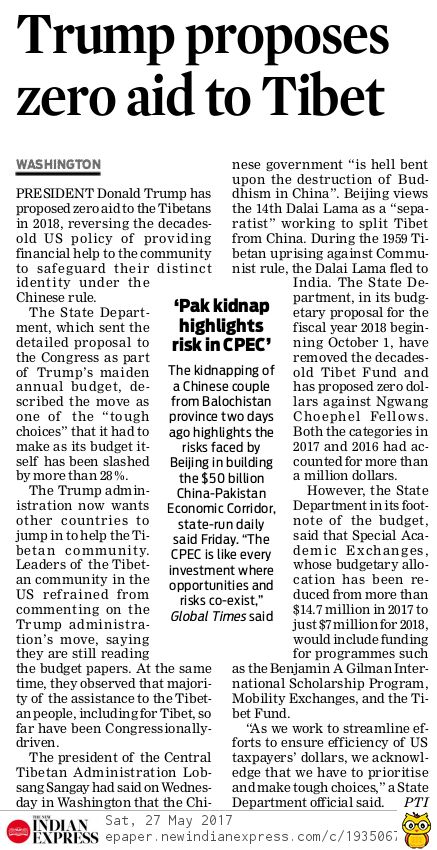 Trump proposes zero aid to Tibet

WASHINGTON

PRESIDENT Donald Trump has proposed zero aid to the Tibetans in 2018, reversing the decades-old US policy of providing financial help to the community to safeguard their distinct identity under the Chinese rule.

The State Department, which sent the detailed proposal to the Congress as part of Trump's maiden annual budget, described the move as one of the "tough choices" that it had to make as its budget itself has been slashed by more than 28%.

The Trump administration now wants other countries to jump in to help the Tibetan community. Leaders of the Tibetan community in the US refrained from commenting on the Trump administration's move, saying they are still reading the budget papers. At the same time, they observed that majority of the assistance to the Tibetan people, including for Tibet, so far have been Congressionally-driven.

The president of the Central Tibetan Administration Lobsang Sangay had said on Wednesday in Washington that the Chinese government "is hell bent upon the destruction of Buddhism in China". Beijing views the 14th Dalai Lama as a "separatist" working to split Tibet from China. During the 1959 Tibetan uprising against Communist rule, the Dalai Lama fled to India. The State Department, in its budgetary proposal for the fiscal year 2018 beginning October 1, have removed the decades-old Tibet Fund and has proposed zero dollars against Ngwang Choephel Fellows. Both the categories in 2017 and 2016 had accounted for more than a million dollars.

However, the State Department in its footnote of the budget, said that Special Academic Exchanges, whose budgetary allocation has been reduced from more than $14.7 million in 2017 to just $7 million for 2018, would include funding for programmes such as the Benjamin A Gilman International Scholarship Program, Mobility Exchanges, and the Tibet Fund.

"As we work to streamline efforts to ensure efficiency of US taxpayers' dollars, we acknowledge that we have to prioritise and make tough choices," a State Department official said. PTI

'Pak kidnap highlights risk in CPEC'

The kidnapping of a Chinese couple from Balochistan province two days ago highlights the risks faced by Beijing in building the $50 billion China-Pakistan Economic Corridor, state-run daily said Friday. "The CPEC is like every investment where opportunities and risks co-exist," Global Times said

THE NEW INDIAN EXPRESS Sat, 27 May 2017 epaper.newindianexpress.com/c/1935067